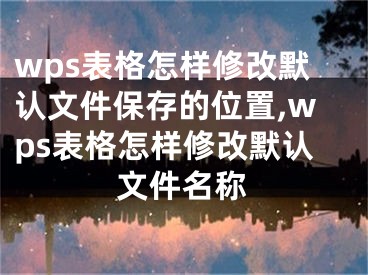 wps表格怎样修改默认文件保存的位置,wps表格怎样修改默认文件名称